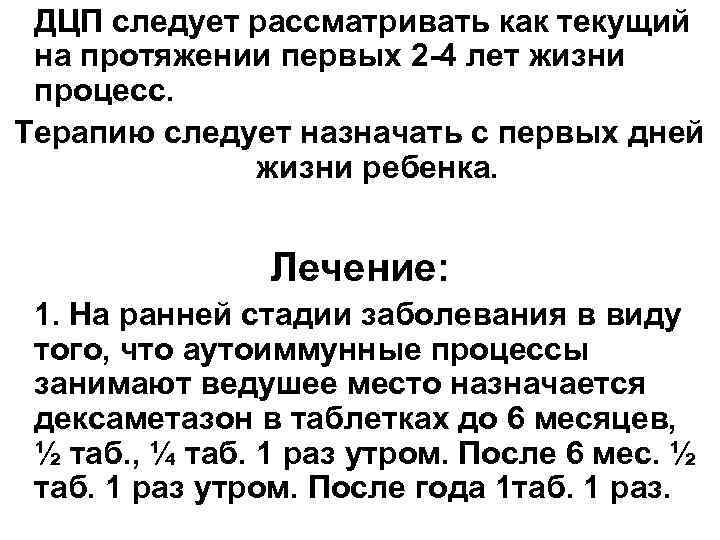 ДЦП следует рассматривать как текущий на протяжении первых 2-4 лет жизни процесс.

Терапию следует назначать с первых дней жизни ребенка.

Лечение:

1. На ранней стадии заболевания в виду того, что аутоиммунные процессы занимают ведушее место назначается дексаметазон в таблетках до 6 месяцев, ½ таб., ¼ таб. 1 раз утром. После 6 мес. ½ таб. 1 раз утром. После года 1таб. 1 раз.